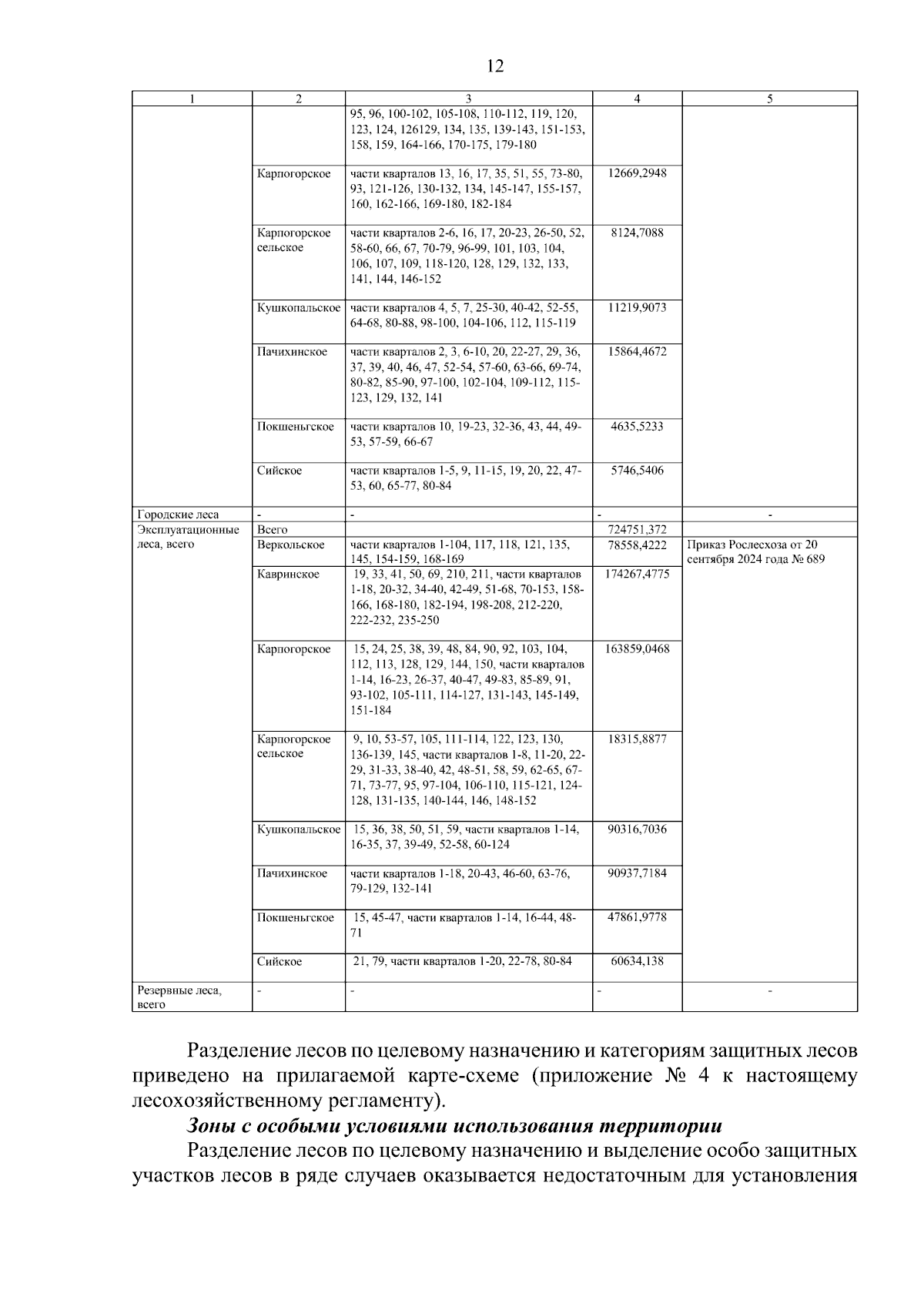 12

| 1 | 2 | 3 | 4 | 5 |
|---|---|---|---|---|
| | | 95, 96, 100-102, 105-108, 110-112, 119, 120, 123, 124, 126129, 134, 135, 139-143, 151-153, 158, 159, 164-166, 170-175, 179-180 | | |
| | Карпогорское | части кварталов 13, 16, 17, 35, 51, 55, 73-80, 93, 121-126, 130-132, 134, 145-147, 155-157, 160, 162-166, 169-180, 182-184 | 12669,2948 | |
| | Карпогорское сельское | части кварталов 2-6, 16, 17, 20-23, 26-50, 52, 58-60, 66, 67, 70-79, 96-99, 101, 103, 104, 106, 107, 109, 118-120, 128, 129, 132, 133, 141, 144, 146-152 | 8124,7088 | |
| | Кушкопальское | части кварталов 4, 5, 7, 25-30, 40-42, 52-55, 64-68, 80-88, 98-100, 104-106, 112, 115-119 | 11219,9073 | |
| | Пачихинское | части кварталов 2, 3, 6-10, 20, 22-27, 29, 36, 37, 39, 40, 46, 47, 52-54, 57-60, 63-66, 69-74, 80-82, 85-90, 97-100, 102-104, 109-112, 115-123, 129, 132, 141 | 15864,4672 | |
| | Покшеньгское | части кварталов 10, 19-23, 32-36, 43, 44, 49-53, 57-59, 66-67 | 4635,5233 | |
| | Сийское | части кварталов 1-5, 9, 11-15, 19, 20, 22, 47-53, 60, 65-77, 80-84 | 5746,5406 | |
| Городские леса | - | - | - | - |
| Эксплуатационные леса, всего | Всего | | 724751,372 | |
| | Веркольское | части кварталов 1-104, 117, 118, 121, 135, 145, 154-159, 168-169 | 78558,4222 | Приказ Рослесхоза от 20 сентября 2024 года № 689 |
| | Кавринское | 19, 33, 41, 50, 69, 210, 211, части кварталов 1-18, 20-32, 34-40, 42-49, 51-68, 70-153, 158-166, 168-180, 182-194, 198-208, 212-220, 222-232, 235-250 | 174267,4775 | |
| | Карпогорское | 15, 24, 25, 38, 39, 48, 84, 90, 92, 103, 104, 112, 113, 128, 129, 144, 150, части кварталов 1-14, 16-23, 26-37, 40-47, 49-83, 85-89, 91, 93-102, 105-111, 114-127, 131-143, 145-149, 151-184 | 163859,0468 | |
| | Карпогорское сельское | 9, 10, 53-57, 105, 111-114, 122, 123, 130, 136-139, 145, части кварталов 1-8, 11-20, 22-29, 31-33, 38-40, 42, 48-51, 58, 59, 62-65, 67-71, 73-77, 95, 97-104, 106-110, 115-121, 124-128, 131-135, 140-144, 146, 148-152 | 18315,8877 | |
| | Кушкопальское | 15, 36, 38, 50, 51, 59, части кварталов 1-14, 16-35, 37, 39-49, 52-58, 60-124 | 90316,7036 | |
| | Пачихинское | части кварталов 1-18, 20-43, 46-60, 63-76, 79-129, 132-141 | 90937,7184 | |
| | Покшеньгское | 15, 45-47, части кварталов 1-14, 16-44, 48-71 | 47861,9778 | |
| | Сийское | 21, 79, части кварталов 1-20, 22-78, 80-84 | 60634,138 | |
| Резервные леса, всего | - | - | - | - |

Разделение лесов по целевому назначению и категориям защитных лесов приведено на прилагаемой карте-схеме (приложение № 4 к настоящему лесохозяйственному регламенту).

Зоны с особыми условиями использования территории

Разделение лесов по целевому назначению и выделение особо защитных участков лесов в ряде случаев оказывается недостаточным для установления